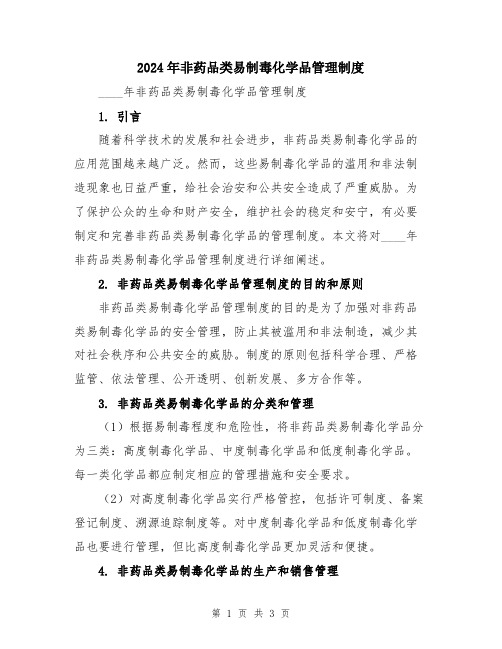 2024年非药品类易制毒化学品管理制度

____年非药品类易制毒化学品管理制度

1. 引言

随着科学技术的发展和社会进步，非药品类易制毒化学品的应用范围越来越广泛。然而，这些易制毒化学品的滥用和非法制造现象也日益严重，给社会治安和公共安全造成了严重威胁。为了保护公众的生命和财产安全，维护社会的稳定和安宁，有必要制定和完善非药品类易制毒化学品的管理制度。本文将对____年非药品类易制毒化学品管理制度进行详细阐述。

2. 非药品类易制毒化学品管理制度的目的和原则

非药品类易制毒化学品管理制度的目的是为了加强对非药品类易制毒化学品的安全管理，防止其被滥用和非法制造，减少其对社会秩序和公共安全的威胁。制度的原则包括科学合理、严格监管、依法管理、公开透明、创新发展、多方合作等。

3. 非药品类易制毒化学品的分类和管理

（1）根据易制毒程度和危险性，将非药品类易制毒化学品分为三类：高度制毒化学品、中度制毒化学品和低度制毒化学品。每一类化学品都应制定相应的管理措施和安全要求。

（2）对高度制毒化学品实行严格管控，包括许可制度、备案登记制度、溯源追踪制度等。对中度制毒化学品和低度制毒化学品也要进行管理，但比高度制毒化学品更加灵活和便捷。

4. 非药品类易制毒化学品的生产和销售管理

第 1 页 共 3 页